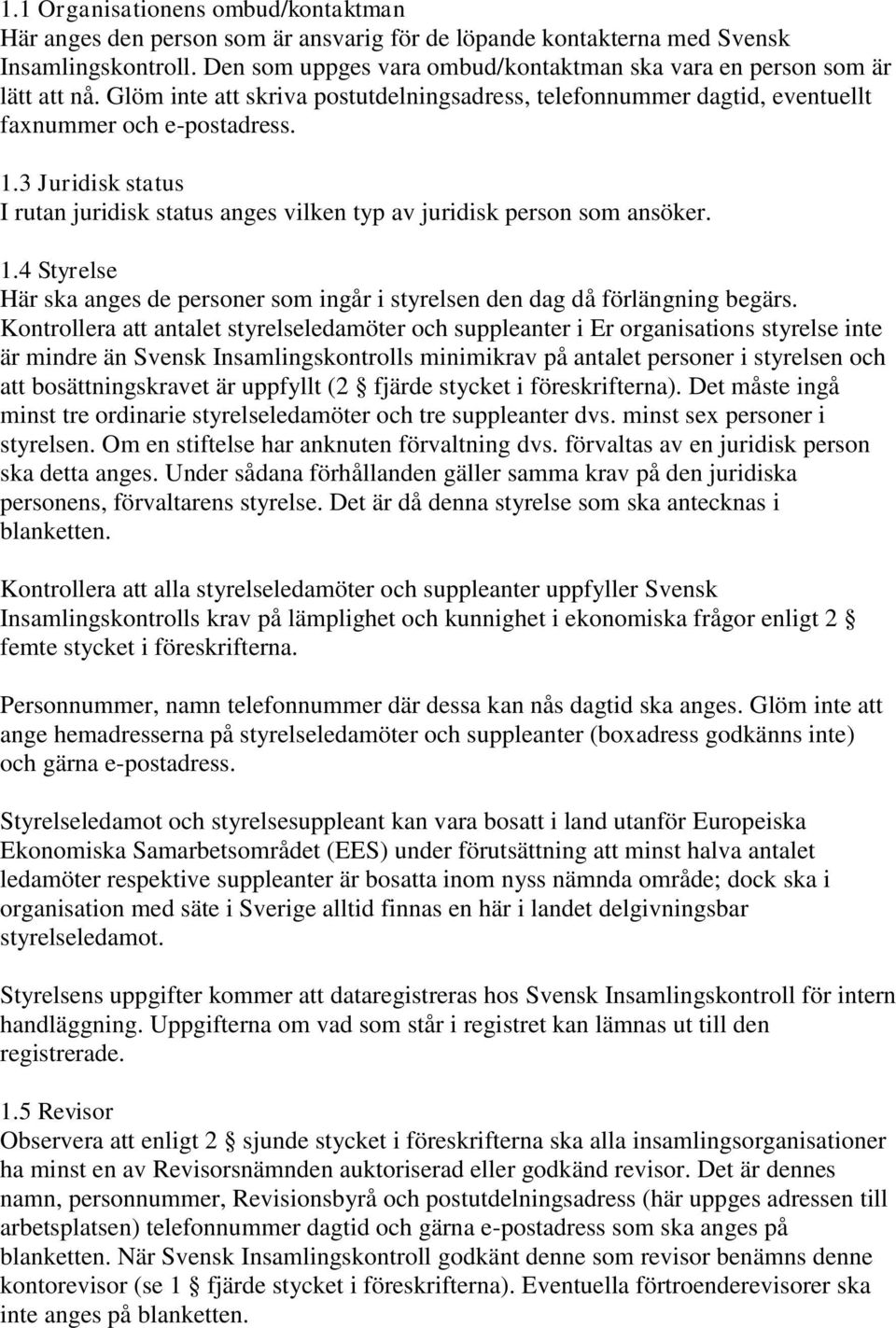 1.1 Organisationens ombud/kontaktman
Här anges den person som är ansvarig för de löpande kontakterna med Svensk Insamlingskontroll. Den som uppges vara ombud/kontaktman ska vara en person som är lätt att nå. Glöm inte att skriva postutdelningsadress, telefonnummer dagtid, eventuellt faxnummer och e-postadress.

1.3 Juridisk status
I rutan juridisk status anges vilken typ av juridisk person som ansöker.

1.4 Styrelse
Här ska anges de personer som ingår i styrelsen den dag då förlängning begärs. Kontrollera att antalet styrelseledamöter och suppleanter i Er organisations styrelse inte är mindre än Svensk Insamlingskontrolls minimikrav på antalet personer i styrelsen och att bosättningskravet är uppfyllt (2 § fjärde stycket i föreskrifterna). Det måste ingå minst tre ordinarie styrelseledamöter och tre suppleanter dvs. minst sex personer i styrelsen. Om en stiftelse har anknuten förvaltning dvs. förvaltas av en juridisk person ska detta anges. Under sådana förhållanden gäller samma krav på den juridiska personens, förvaltarens styrelse. Det är då denna styrelse som ska antecknas i blanketten.

Kontrollera att alla styrelseledamöter och suppleanter uppfyller Svensk Insamlingskontrolls krav på lämplighet och kunnighet i ekonomiska frågor enligt 2 § femte stycket i föreskrifterna.

Personnummer, namn telefonnummer där dessa kan nås dagtid ska anges. Glöm inte att ange hemadresserna på styrelseledamöter och suppleanter (boxadress godkänns inte) och gärna e-postadress.

Styrelseledamot och styrelsesuppleant kan vara bosatt i land utanför Europeiska Ekonomiska Samarbetsområdet (EES) under förutsättning att minst halva antalet ledamöter respektive suppleanter är bosatta inom nyss nämnda område; dock ska i organisation med säte i Sverige alltid finnas en här i landet delgivningsbar styrelseledamot.

Styrelsens uppgifter kommer att dataregistreras hos Svensk Insamlingskontroll för intern handläggning. Uppgifterna om vad som står i registret kan lämnas ut till den registrerade.

1.5 Revisor
Observera att enligt 2 § sjunde stycket i föreskrifterna ska alla insamlingsorganisationer ha minst en av Revisorsnämnden auktoriserad eller godkänd revisor. Det är dennes namn, personnummer, Revisionsbyrå och postutdelningsadress (här uppges adressen till arbetsplatsen) telefonnummer dagtid och gärna e-postadress som ska anges på blanketten. När Svensk Insamlingskontroll godkänt denne som revisor benämns denne kontorevisor (se 1 § fjärde stycket i föreskrifterna). Eventuella förtroenderevisorer ska inte anges på blanketten.